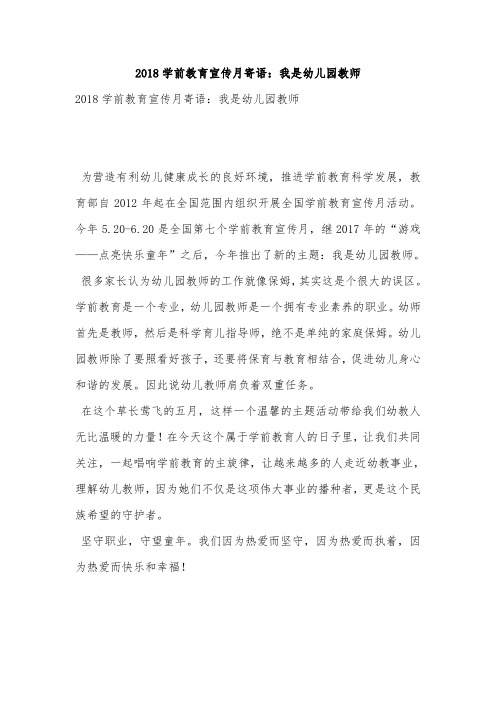 2018 学前教育宣传月寄语：我是幼儿园教师

2018 学前教育宣传月寄语：我是幼儿园教师

为营造有利幼儿健康成长的良好环境，推进学前教育科学发展，教育部自 2012 年起在全国范围内组织开展全国学前教育宣传月活动。今年 5.20-6.20 是全国第七个学前教育宣传月，继 2017 年的“游戏——点亮快乐童年”之后，今年推出了新的主题：我是幼儿园教师。

很多家长认为幼儿园教师的工作就像保姆，其实这是个很大的误区。学前教育是一个专业，幼儿园教师是一个拥有专业素养的职业。幼师首先是教师，然后是科学育儿指导师，绝不是单纯的家庭保姆。幼儿园教师除了要照看好孩子，还要将保育与教育相结合，促进幼儿身心和谐的发展。因此说幼儿教师肩负着双重任务。

在这个草长莺飞的五月，这样一个温馨的主题活动带给我们幼教人无比温暖的力量！在今天这个属于学前教育人的日子里，让我们共同关注，一起唱响学前教育的主旋律，让越来越多的人走近幼教事业，理解幼儿教师，因为她们不仅是这项伟大事业的播种者，更是这个民族希望的守护者。

坚守职业，守望童年。我们因为热爱而坚守，因为热爱而执着，因为热爱而快乐和幸福！